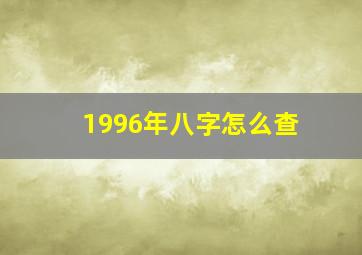 1996年八字怎么查